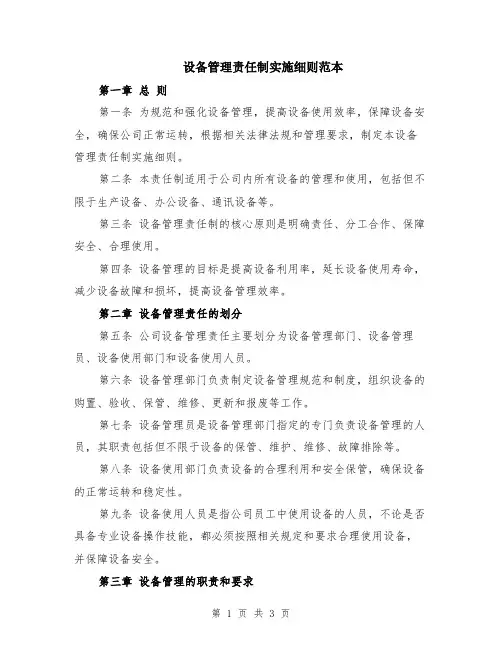 设备管理责任制实施细则范本

第一章 总 则

第一条 为规范和强化设备管理，提高设备使用效率，保障设备安全，确保公司正常运转，根据相关法律法规和管理要求，制定本设备管理责任制实施细则。

第二条 本责任制适用于公司内所有设备的管理和使用，包括但不限于生产设备、办公设备、通讯设备等。

第三条 设备管理责任制的核心原则是明确责任、分工合作、保障安全、合理使用。

第四条 设备管理的目标是提高设备利用率，延长设备使用寿命，减少设备故障和损坏，提高设备管理效率。

第二章 设备管理责任的划分

第五条 公司设备管理责任主要划分为设备管理部门、设备管理员、设备使用部门和设备使用人员。

第六条 设备管理部门负责制定设备管理规范和制度，组织设备的购置、验收、保管、维修、更新和报废等工作。

第七条 设备管理员是设备管理部门指定的专门负责设备管理的人员，其职责包括但不限于设备的保管、维护、维修、故障排除等。

第八条 设备使用部门负责设备的合理利用和安全保管，确保设备的正常运转和稳定性。

第九条 设备使用人员是指公司员工中使用设备的人员，不论是否具备专业设备操作技能，都必须按照相关规定和要求合理使用设备，并保障设备安全。

第三章 设备管理的职责和要求

第 1 页 共 3 页